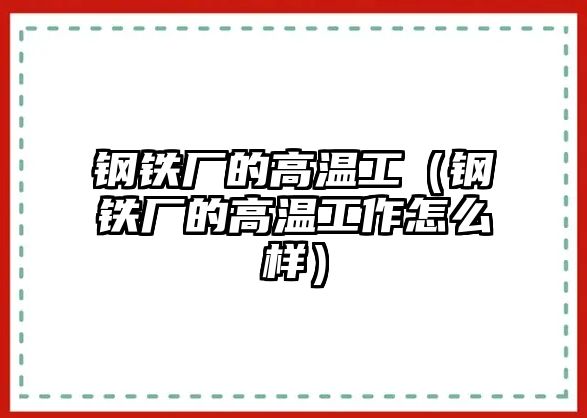 钢铁厂的高温工（钢铁厂的高温工作怎么样）